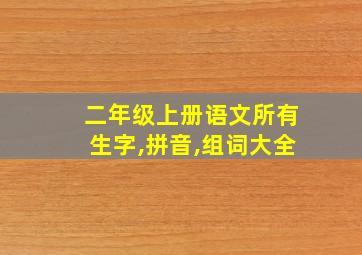 二年级上册语文所有生字,拼音,组词大全